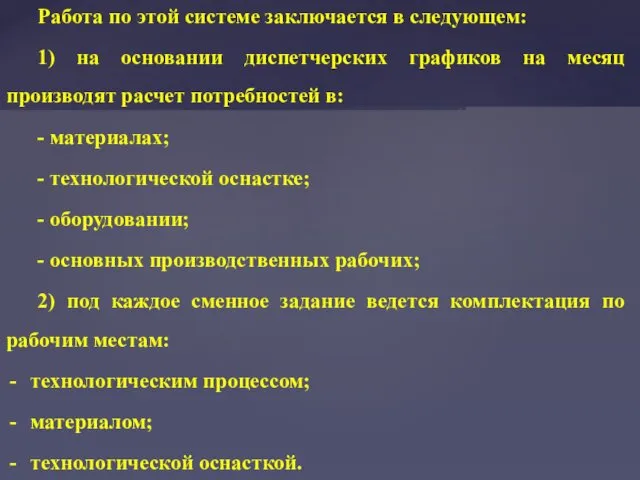 Работа по этой системе заключается в следующем:

1) на основании диспетчерских графиков на месяц производят расчет потребностей в:

- материалах;

- технологической оснастке;

- оборудовании;

- основных производственных рабочих;

2) под каждое сменное задание ведется комплектация по рабочим местам:

- технологическим процессом;

- материалом;

- технологической оснасткой.